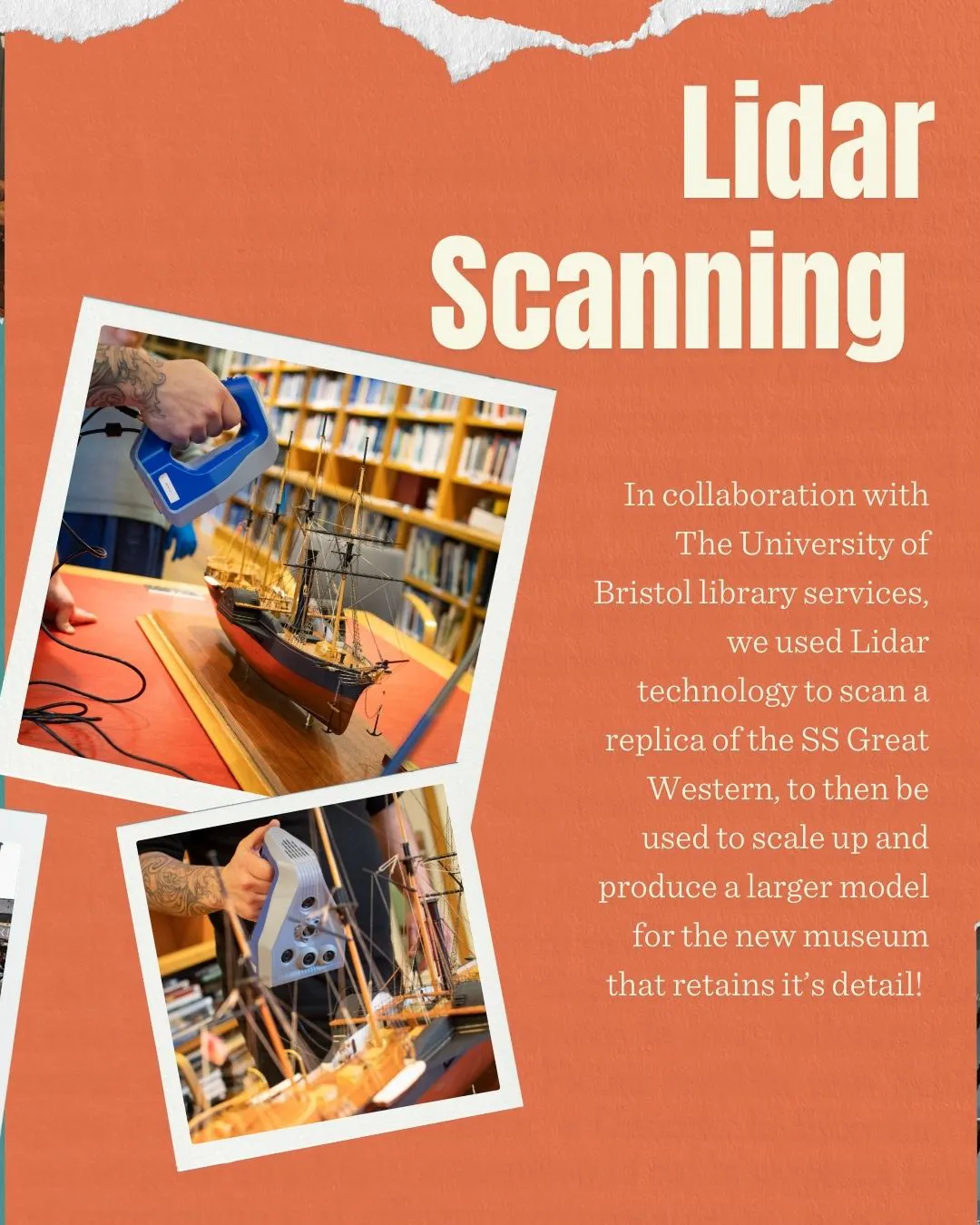 Lidar Scanning

In collaboration with The University of Bristol library services, we used Lidar technology to scan a replica of the SS Great Western, to then be used to scale up and produce a larger model for the new museum that retains it's detail!